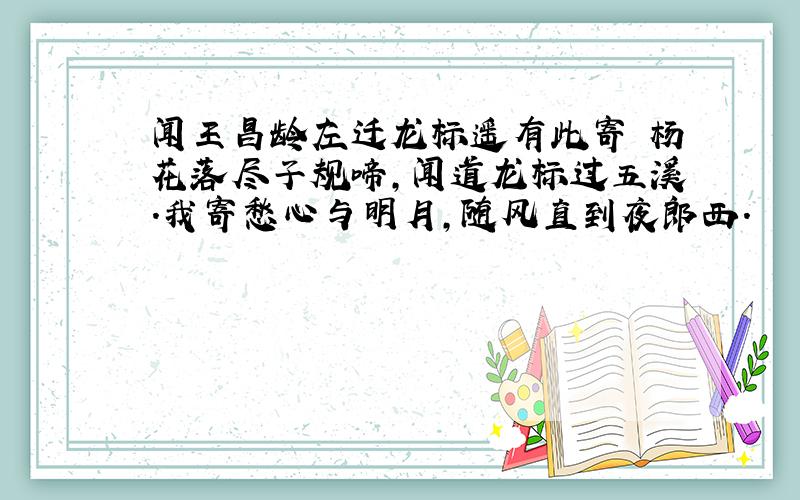 闻王昌龄左迁龙标遥有此寄 杨花落尽子规啼,闻道龙标过五溪.我寄愁心与明月,随风直到夜郎西.